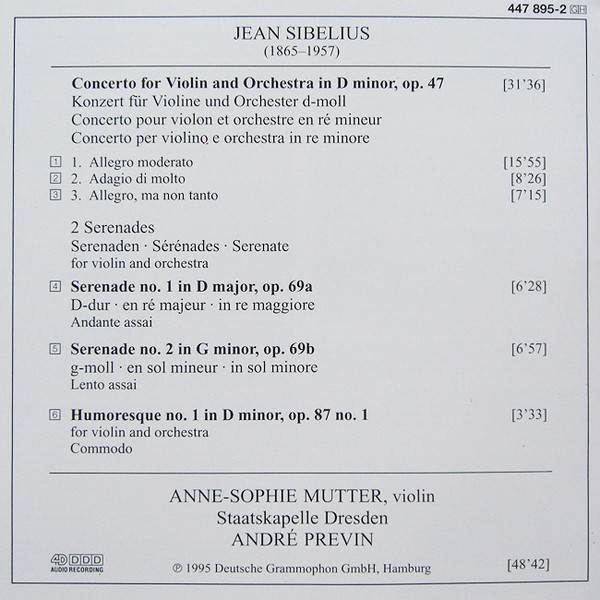 447 895-2 GH

JEAN SIBELIUS
(1865–1957)

**Concerto for Violin and Orchestra in D minor, op. 47** [31'36]
Konzert für Violine und Orchester d-moll
Concerto pour violon et orchestre en ré mineur
Concerto per violino e orchestra in re minore

1 1. Allegro moderato [15'55]
2 2. Adagio di molto [8'26]
3 3. Allegro, ma non tanto [7'15]

2 Serenades
Serenaden · Sérénades · Serenate
for violin and orchestra

4 **Serenade no. 1 in D major, op. 69a** [6'28]
D-dur · en ré majeur · in re maggiore
Andante assai

5 **Serenade no. 2 in G minor, op. 69b** [6'57]
g-moll · en sol mineur · in sol minore
Lento assai

6 **Humoresque no. 1 in D minor, op. 87 no. 1** [3'33]
for violin and orchestra
Commodo

ANNE-SOPHIE MUTTER, violin
Staatskapelle Dresden
ANDRÉ PREVIN

4D DDD AUDIO RECORDING

℗ 1995 Deutsche Grammophon GmbH, Hamburg [48'42]